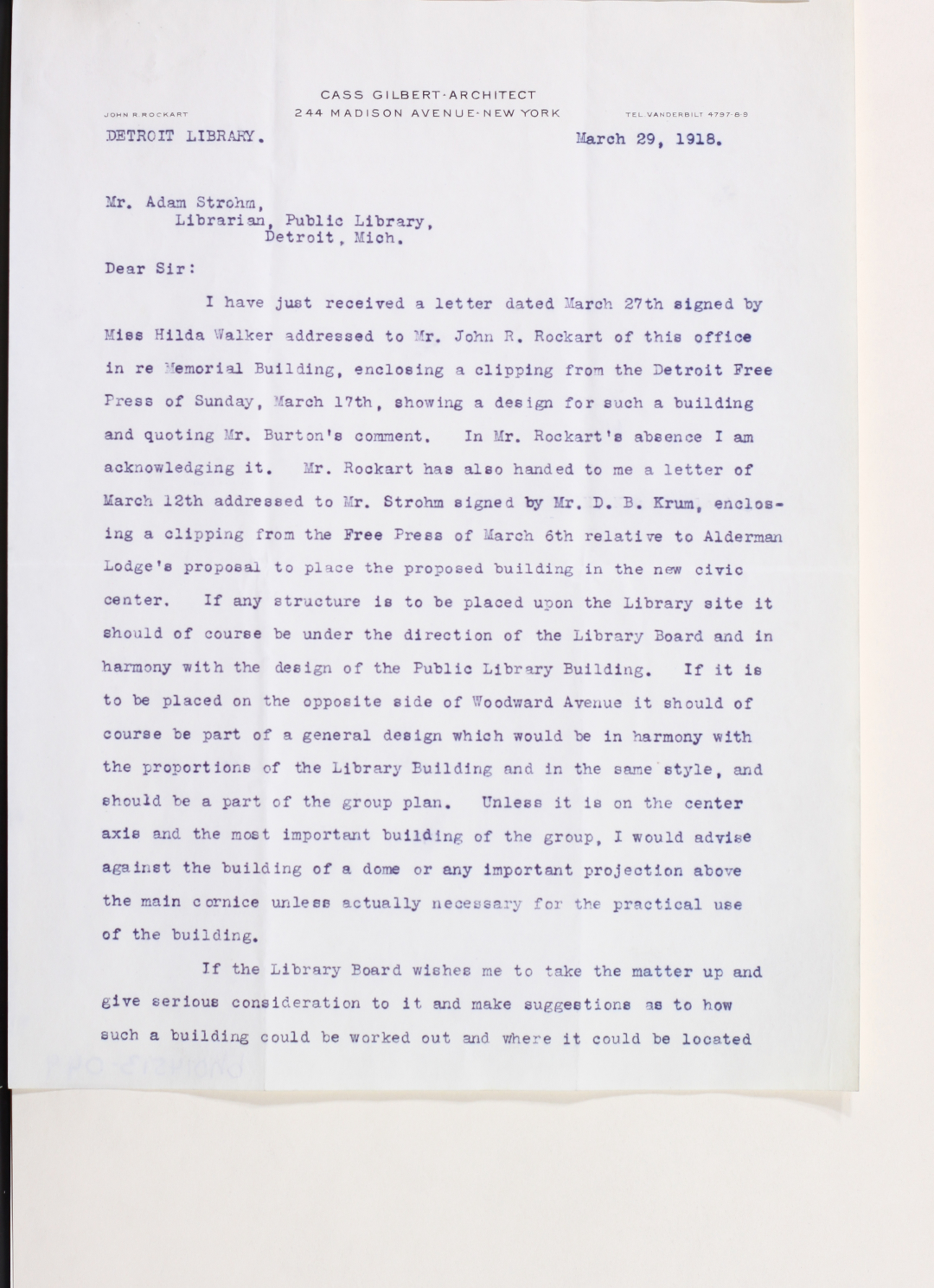 CASS GILBERT·ARCHITECT
JOHN R. ROCKART 244 MADISON AVENUE·NEW YORK TEL. VANDERBILT 4797-8-9

DETROIT LIBRARY. March 29, 1918.

Mr. Adam Strohm,
Librarian, Public Library,
Detroit, Mich.

Dear Sir:

I have just received a letter dated March 27th signed by Miss Hilda Walker addressed to Mr. John R. Rockart of this office in re Memorial Building, enclosing a clipping from the Detroit Free Press of Sunday, March 17th, showing a design for such a building and quoting Mr. Burton's comment. In Mr. Rockart's absence I am acknowledging it. Mr. Rockart has also handed to me a letter of March 12th addressed to Mr. Strohm signed by Mr. D. B. Krum, enclosing a clipping from the Free Press of March 6th relative to Alderman Lodge's proposal to place the proposed building in the new civic center. If any structure is to be placed upon the Library site it should of course be under the direction of the Library Board and in harmony with the design of the Public Library Building. If it is to be placed on the opposite side of Woodward Avenue it should of course be part of a general design which would be in harmony with the proportions of the Library Building and in the same style, and should be a part of the group plan. Unless it is on the center axis and the most important building of the group, I would advise against the building of a dome or any important projection above the main cornice unless actually necessary for the practical use of the building.

If the Library Board wishes me to take the matter up and give serious consideration to it and make suggestions as to how such a building could be worked out and where it could be located